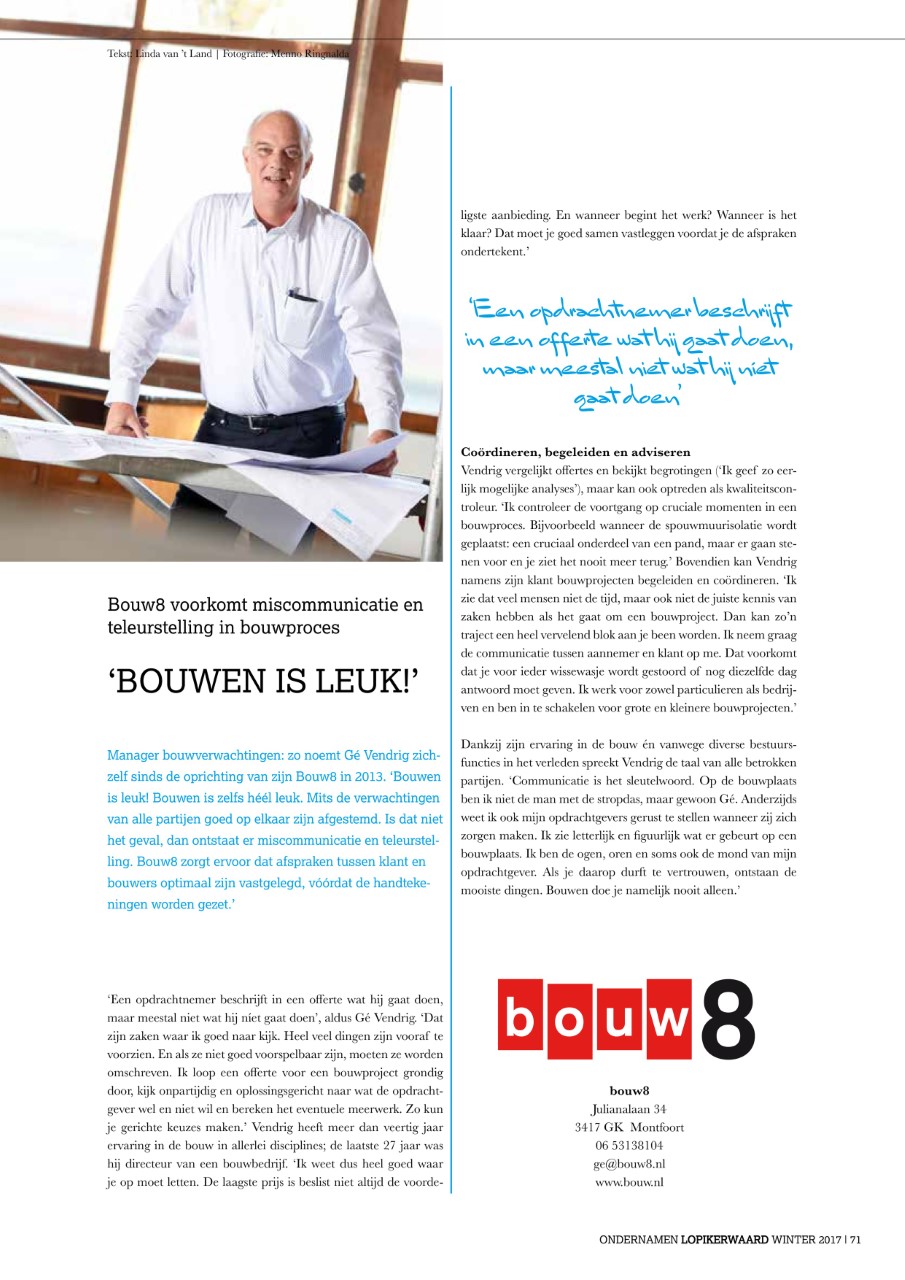 Tekst: Linda van 't Land | Fotografie: Menno Ringnalda

Bouw8 voorkomt miscommunicatie en teleurstelling in bouwproces

'BOUWEN IS LEUK!'

Manager bouwverwachtingen: zo noemt Gé Vendrig zichzelf sinds de oprichting van zijn Bouw8 in 2013. 'Bouwen is leuk! Bouwen is zelfs héél leuk. Mits de verwachtingen van alle partijen goed op elkaar zijn afgestemd. Is dat niet het geval, dan ontstaat er miscommunicatie en teleurstelling. Bouw8 zorgt ervoor dat afspraken tussen klant en bouwers optimaal zijn vastgelegd, vóórdat de handtekeningen worden gezet.'

'Een opdrachtnemer beschrijft in een offerte wat hij gaat doen, maar meestal niet wat hij niet gaat doen', aldus Gé Vendrig. 'Dat zijn zaken waar ik goed naar kijk. Heel veel dingen zijn vooraf te voorzien. En als ze niet goed voorspelbaar zijn, moeten ze worden omschreven. Ik loop een offerte voor een bouwproject grondig door, kijk onpartijdig en oplossingsgericht naar wat de opdrachtgever wel en niet wil en bereken het eventuele meerwerk. Zo kun je gerichte keuzes maken.' Vendrig heeft meer dan veertig jaar ervaring in de bouw in allerlei disciplines; de laatste 27 jaar was hij directeur van een bouwbedrijf. 'Ik weet dus heel goed waar je op moet letten. De laagste prijs is beslist niet altijd de voordeligste aanbieding. En wanneer begint het werk? Wanneer is het klaar? Dat moet je goed samen vastleggen voordat je de afspraken ondertekent.'

'Een opdrachtnemer beschrijft in een offerte wat hij gaat doen, maar meestal niet wat hij niet gaat doen'

Coördineren, begeleiden en adviseren
Vendrig vergelijkt offertes en bekijkt begrotingen ('Ik geef zo eerlijk mogelijke analyses'), maar kan ook optreden als kwaliteitscontroleur. 'Ik controleer de voortgang op cruciale momenten in een bouwproces. Bijvoorbeeld wanneer de spouwmuurisolatie wordt geplaatst: een cruciaal onderdeel van een pand, maar er gaan stenen voor en je ziet het nooit meer terug.' Bovendien kan Vendrig namens zijn klant bouwprojecten begeleiden en coördineren. 'Ik zie dat veel mensen niet de tijd, maar ook niet de juiste kennis van zaken hebben als het gaat om een bouwproject. Dan kan zo'n traject een heel vervelend blok aan je been worden. Ik neem graag de communicatie tussen aannemer en klant op me. Dat voorkomt dat je voor ieder wissewasje wordt gestoord of nog diezelfde dag antwoord moet geven. Ik werk voor zowel particulieren als bedrijven en ben in te schakelen voor grote en kleinere bouwprojecten.'

Dankzij zijn ervaring in de bouw én vanwege diverse bestuursfuncties in het verleden spreekt Vendrig de taal van alle betrokken partijen. 'Communicatie is het sleutelwoord. Op de bouwplaats ben ik niet de man met de stropdas, maar gewoon Gé. Anderzijds weet ik ook mijn opdrachtgevers gerust te stellen wanneer zij zich zorgen maken. Ik zie letterlijk en figuurlijk wat er gebeurt op een bouwplaats. Ik ben de ogen, oren en soms ook de mond van mijn opdrachtgever. Als je daarop durft te vertrouwen, ontstaan de mooiste dingen. Bouwen doe je namelijk nooit alleen.'

bouw8

bouw8
Julianalaan 34
3417 GK Montfoort
06 53138104
ge@bouw8.nl
www.bouw.nl

ONDERNAMEN LOPIKERWAARD WINTER 2017 | 71